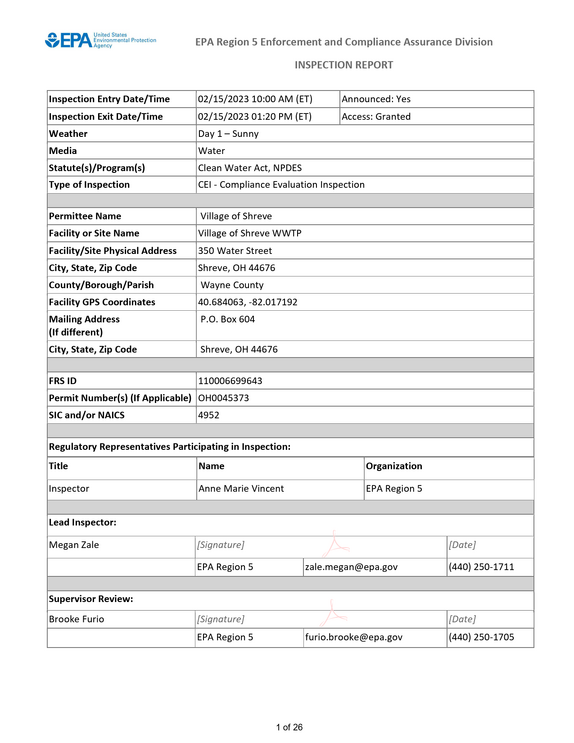 EPA United States Environmental Protection Agency

EPA Region 5 Enforcement and Compliance Assurance Division

INSPECTION REPORT

Inspection Entry Date/Time
02/15/2023 10:00 AM (ET)
Announced: Yes

Inspection Exit Date/Time
02/15/2023 01:20 PM (ET)
Access: Granted

Weather
Day 1 – Sunny

Media
Water

Statute(s)/Program(s)
Clean Water Act, NPDES

Type of Inspection
CEI - Compliance Evaluation Inspection

Permittee Name
Village of Shreve

Facility or Site Name
Village of Shreve WWTP

Facility/Site Physical Address
350 Water Street

City, State, Zip Code
Shreve, OH 44676

County/Borough/Parish
Wayne County

Facility GPS Coordinates
40.684063, -82.017192

Mailing Address
(If different)
P.O. Box 604

City, State, Zip Code
Shreve, OH 44676

FRS ID
110006699643

Permit Number(s) (If Applicable)
OH0045373

SIC and/or NAICS
4952

Regulatory Representatives Participating in Inspection:

| Title | Name | Organization |
|---|---|---|
| Inspector | Anne Marie Vincent | EPA Region 5 |

Lead Inspector:

Megan Zale
[Signature]
[Date]
EPA Region 5
zale.megan@epa.gov
(440) 250-1711

Supervisor Review:

Brooke Furio
[Signature]
[Date]
EPA Region 5
furio.brooke@epa.gov
(440) 250-1705

1 of 26